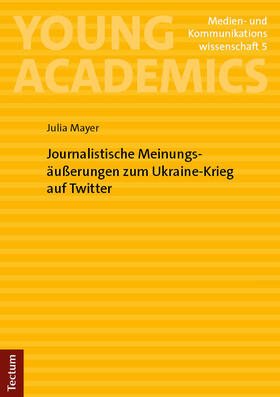 YOUNG ACADEMICS

Medien- und Kommunikations wissenschaft 5

Julia Mayer

Journalistische Meinungsäußerungen zum Ukraine-Krieg auf Twitter

Tectum